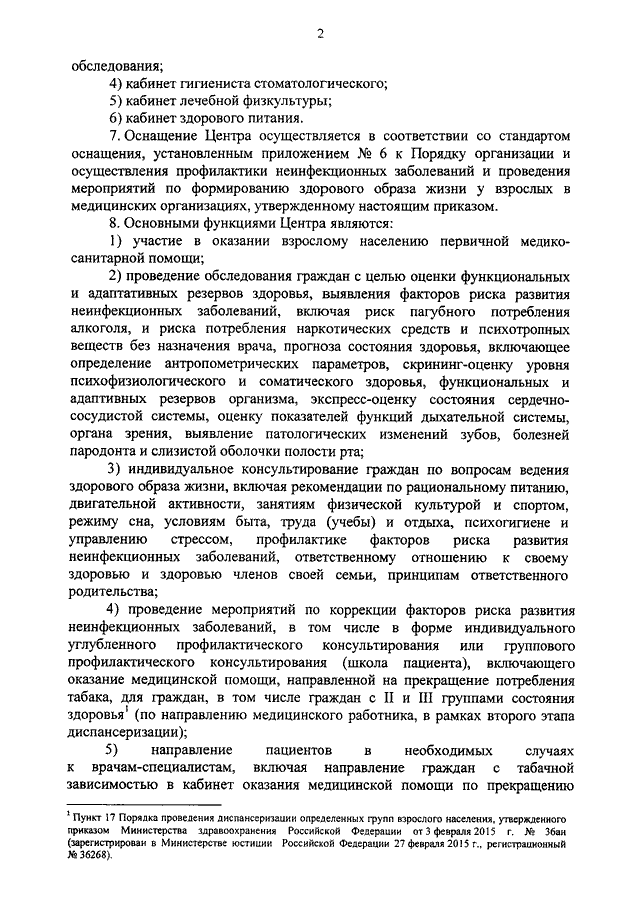 2

обследования;

4) кабинет гигиениста стоматологического;

5) кабинет лечебной физкультуры;

6) кабинет здорового питания.

7. Оснащение Центра осуществляется в соответствии со стандартом оснащения, установленным приложением № 6 к Порядку организации и осуществления профилактики неинфекционных заболеваний и проведения мероприятий по формированию здорового образа жизни у взрослых в медицинских организациях, утвержденному настоящим приказом.

8. Основными функциями Центра являются:

1) участие в оказании взрослому населению первичной медико-санитарной помощи;

2) проведение обследования граждан с целью оценки функциональных и адаптативных резервов здоровья, выявления факторов риска развития неинфекционных заболеваний, включая риск пагубного потребления алкоголя, и риска потребления наркотических средств и психотропных веществ без назначения врача, прогноза состояния здоровья, включающее определение антропометрических параметров, скрининг-оценку уровня психофизиологического и соматического здоровья, функциональных и адаптивных резервов организма, экспресс-оценку состояния сердечно-сосудистой системы, оценку показателей функций дыхательной системы, органа зрения, выявление патологических изменений зубов, болезней пародонта и слизистой оболочки полости рта;

3) индивидуальное консультирование граждан по вопросам ведения здорового образа жизни, включая рекомендации по рациональному питанию, двигательной активности, занятиям физической культурой и спортом, режиму сна, условиям быта, труда (учебы) и отдыха, психогигиене и управлению стрессом, профилактике факторов риска развития неинфекционных заболеваний, ответственному отношению к своему здоровью и здоровью членов своей семьи, принципам ответственного родительства;

4) проведение мероприятий по коррекции факторов риска развития неинфекционных заболеваний, в том числе в форме индивидуального углубленного профилактического консультирования или группового профилактического консультирования (школа пациента), включающего оказание медицинской помощи, направленной на прекращение потребления табака, для граждан, в том числе граждан с II и III группами состояния здоровья$^1$ (по направлению медицинского работника, в рамках второго этапа диспансеризации);

5) направление пациентов в необходимых случаях к врачам-специалистам, включая направление граждан с табачной зависимостью в кабинет оказания медицинской помощи по прекращению

$^1$ Пункт 17 Порядка проведения диспансеризации определенных групп взрослого населения, утвержденного приказом Министерства здравоохранения Российской Федерации от 3 февраля 2015 г. № 36ан (зарегистрирован в Министерстве юстиции Российской Федерации 27 февраля 2015 г., регистрационный № 36268).